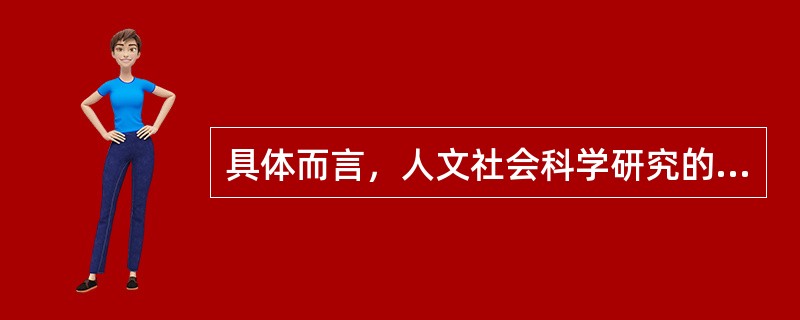 具体而言，人文社会科学研究的...